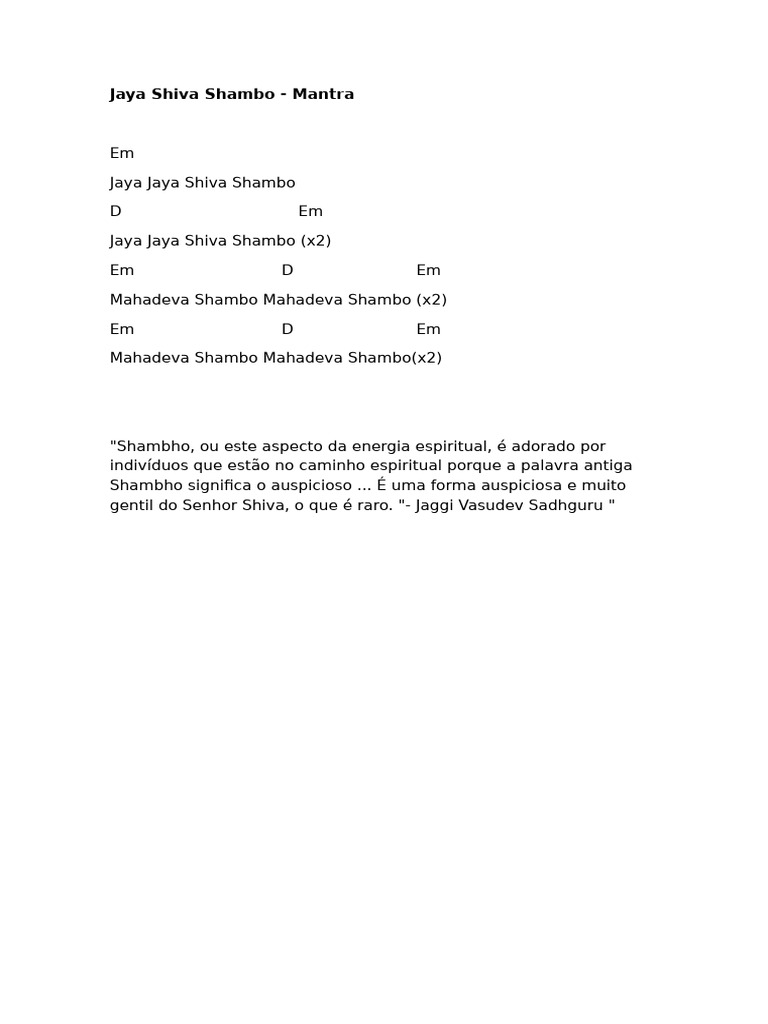 Jaya Shiva Shambo - Mantra

Em

Jaya Jaya Shiva Shambo

D Em

Jaya Jaya Shiva Shambo (x2)

Em D Em

Mahadeva Shambo Mahadeva Shambo (x2)

Em D Em

Mahadeva Shambo Mahadeva Shambo(x2)

"Shambho, ou este aspecto da energia espiritual, é adorado por indivíduos que estão no caminho espiritual porque a palavra antiga Shambho significa o auspicioso ... É uma forma auspiciosa e muito gentil do Senhor Shiva, o que é raro. "- Jaggi Vasudev Sadhguru "